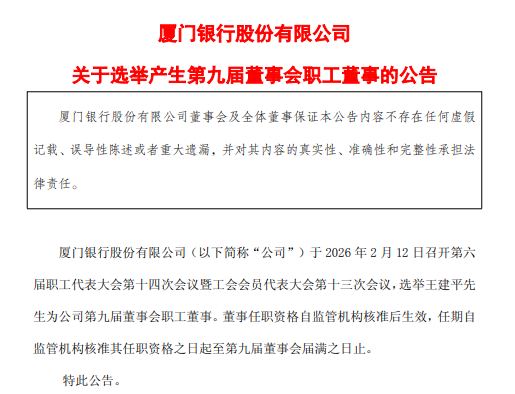 厦门银行股份有限公司

关于选举产生第九届董事会职工董事的公告

厦门银行股份有限公司董事会及全体董事保证本公告内容不存在任何虚假记载、误导性陈述或者重大遗漏，并对其内容的真实性、准确性和完整性承担法律责任。

厦门银行股份有限公司（以下简称“公司”）于 2026 年 2 月 12 日召开第六届职工代表大会第十四次会议暨工会会员代表大会第十三次会议，选举王建平先生为公司第九届董事会职工董事。董事任职资格自监管机构核准后生效，任期自监管机构核准其任职资格之日起至第九届董事会届满之日止。

特此公告。